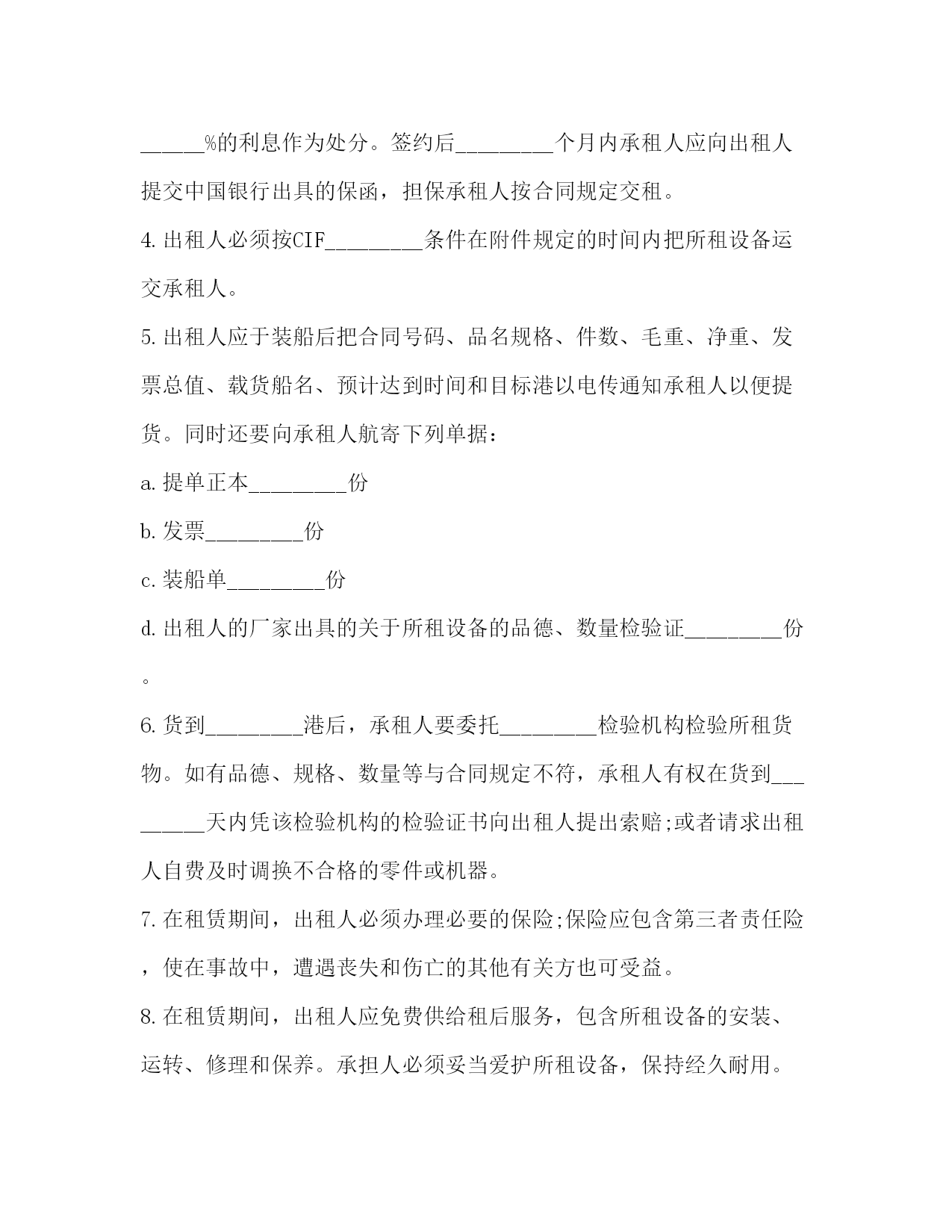 ______%的利息作为处分。签约后_________个月内承租人应向出租人提交中国银行出具的保函，担保承租人按合同规定交租。

4.出租人必须按CIF_________条件在附件规定的时间内把所租设备运交承租人。

5.出租人应于装船后把合同号码、品名规格、件数、毛重、净重、发票总值、载货船名、预计达到时间和目标港以电传通知承租人以便提货。同时还要向承租人航寄下列单据：

a.提单正本_________份

b.发票_________份

c.装船单_________份

d.出租人的厂家出具的关于所租设备的品德、数量检验证_________份。

6.货到_________港后，承租人要委托_________检验机构检验所租货物。如有品德、规格、数量等与合同规定不符，承租人有权在货到_________天内凭该检验机构的检验证书向出租人提出索赔;或者请求出租人自费及时调换不合格的零件或机器。

7.在租赁期间，出租人必须办理必要的保险;保险应包含第三者责任险，使在事故中，遭遇丧失和伤亡的其他有关方也可受益。

8.在租赁期间，出租人应免费供给租后服务，包含所租设备的安装、运转、修理和保养。承担人必须妥当爱护所租设备，保持经久耐用。